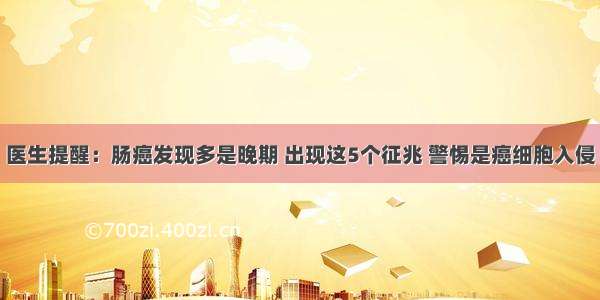 医生提醒：肠癌发现多是晚期 出现这5个征兆 警惕是癌细胞入侵

©700zi.400zi.cn